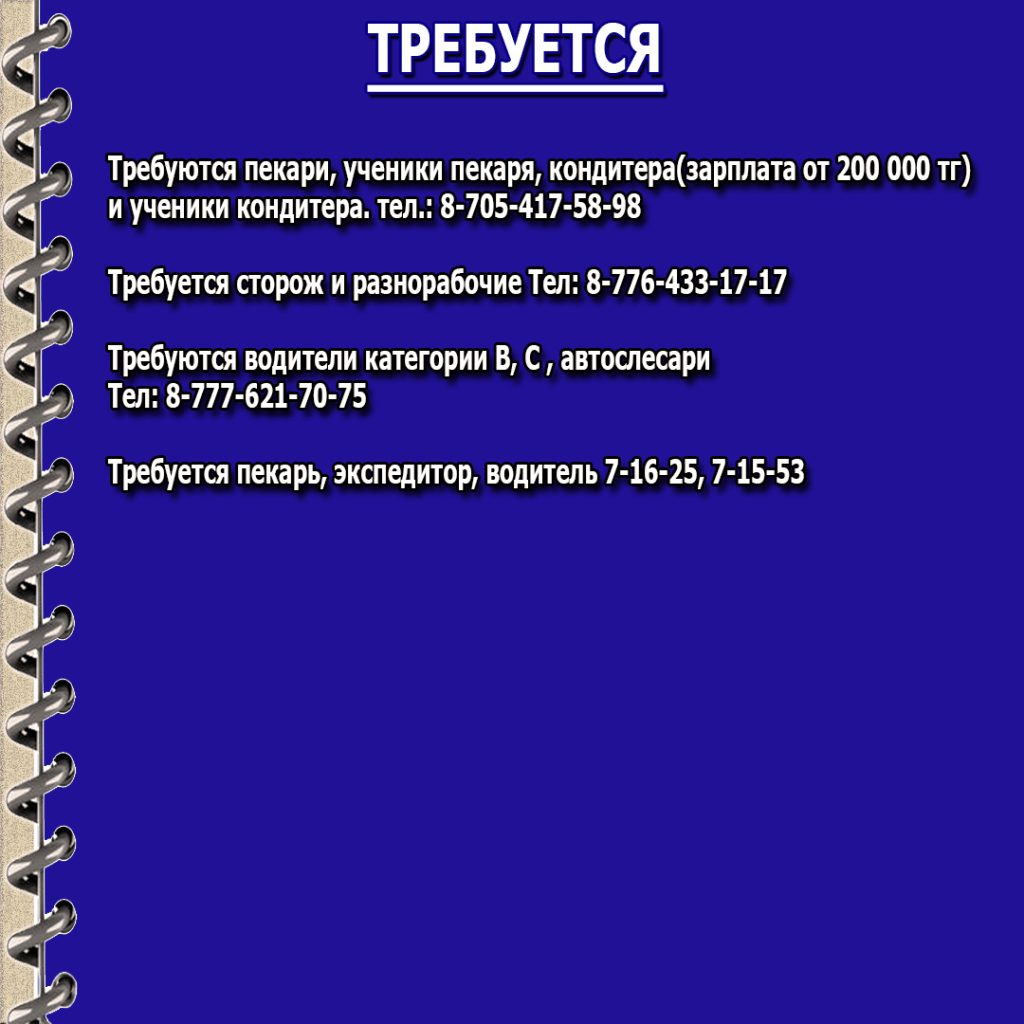 ТРЕБУЕТСЯ

Требуются пекари, ученики пекаря, кондитера(зарплата от 200 000 тг) и ученики кондитера. тел.: 8-705-417-58-98

Требуется сторож и разнорабочие Тел: 8-776-433-17-17

Требуются водители категории В, С , автослесари
Тел: 8-777-621-70-75

Требуется пекарь, экспедитор, водитель 7-16-25, 7-15-53